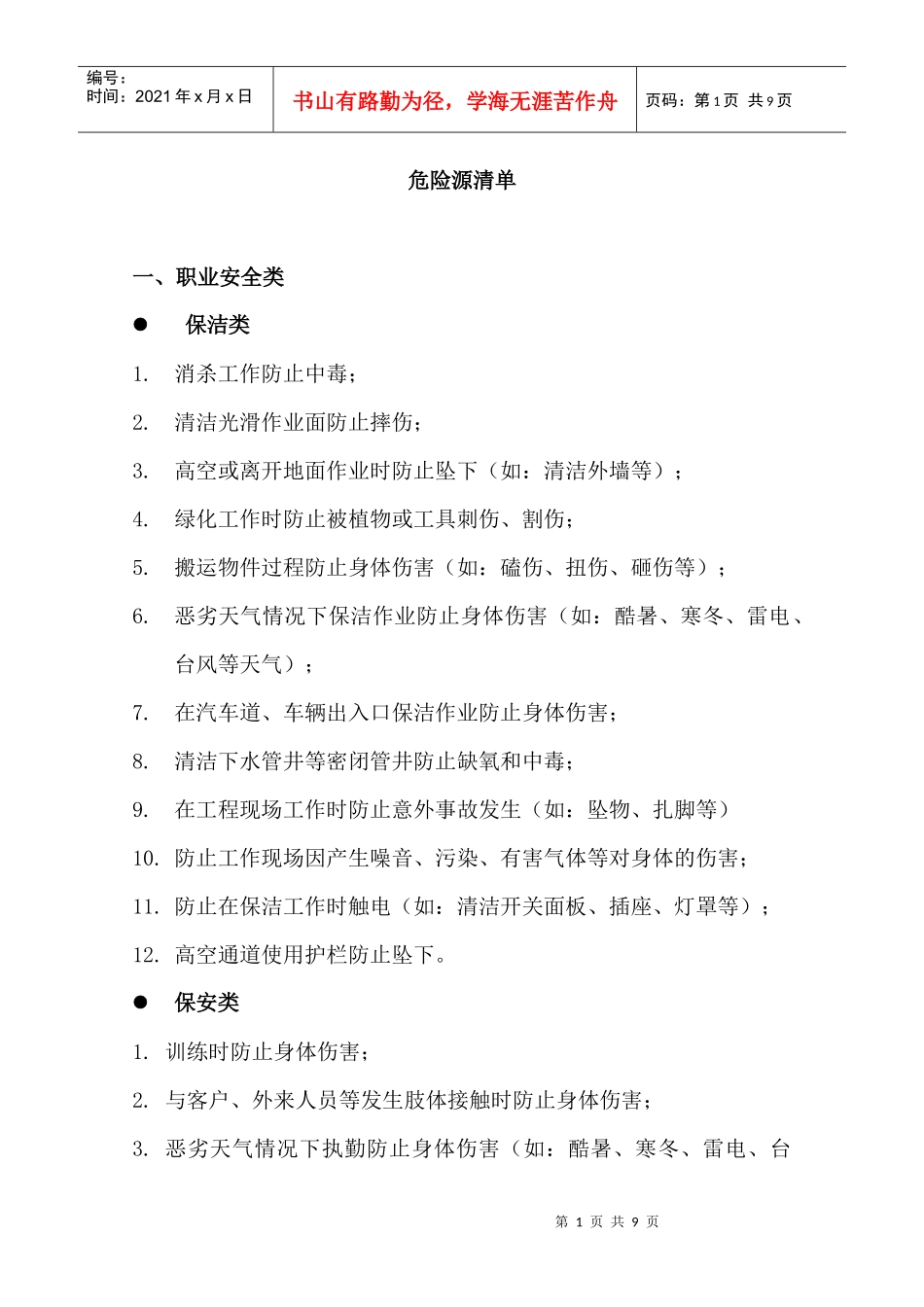 编号：
时间：2021 年 x 月 x 日

书山有路勤为径，学海无涯苦作舟

页码：第 1 页 共 9 页

危险源清单

一、职业安全类

● 保洁类

1. 消杀工作防止中毒；

2. 清洁光滑作业面防止摔伤；

3. 高空或离开地面作业时防止坠下（如：清洁外墙等）；

4. 绿化工作时防止被植物或工具刺伤、割伤；

5. 搬运物件过程防止身体伤害（如：磕伤、扭伤、砸伤等）；

6. 恶劣天气情况下保洁作业防止身体伤害（如：酷暑、寒冬、雷电、台风等天气）；

7. 在汽车道、车辆出入口保洁作业防止身体伤害；

8. 清洁下水管井等密闭管井防止缺氧和中毒；

9. 在工程现场工作时防止意外事故发生（如：坠物、扎脚等）

10. 防止工作现场因产生噪音、污染、有害气体等对身体的伤害；

11. 防止在保洁工作时触电（如：清洁开关面板、插座、灯罩等）；

12. 高空通道使用护栏防止坠下。

● 保安类

1. 训练时防止身体伤害；

2. 与客户、外来人员等发生肢体接触时防止身体伤害；

3. 恶劣天气情况下执勤防止身体伤害（如：酷暑、寒冬、雷电、台

第 1 页 共 9 页